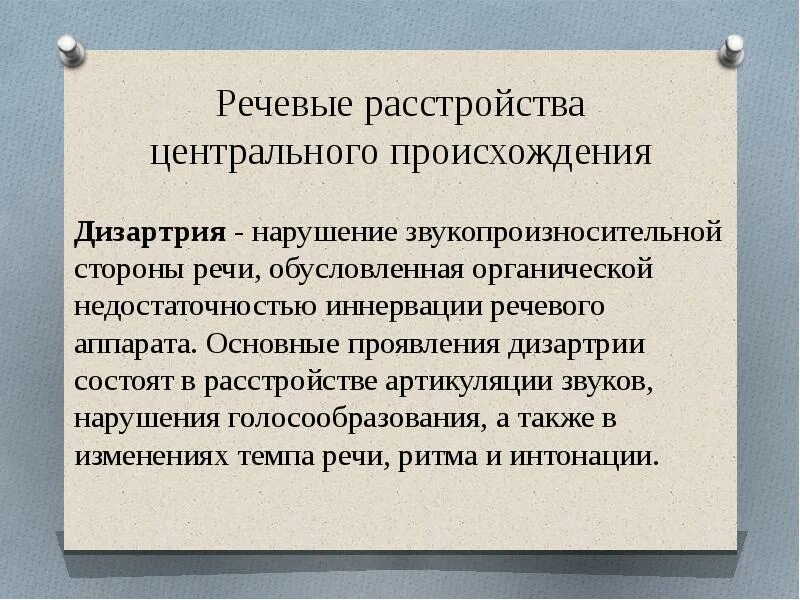 Речевые расстройства центрального происхождения

Дизартрия - нарушение звукопроизносительной стороны речи, обусловленная органической недостаточностью иннервации речевого аппарата. Основные проявления дизартрии состоят в расстройстве артикуляции звуков, нарушения голосообразования, а также в изменениях темпа речи, ритма и интонации.